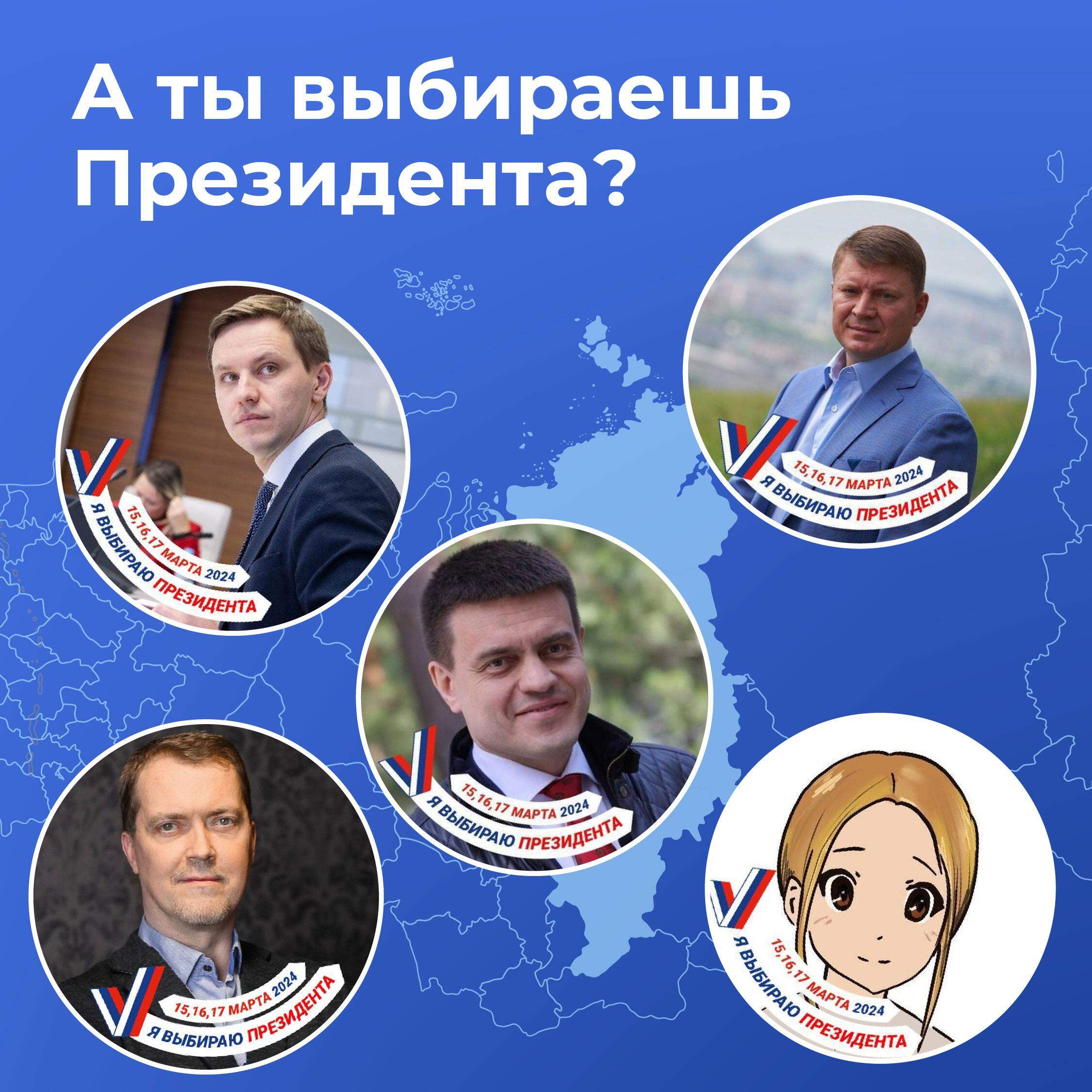 А ты выбираешь Президента?

15,16,17 МАРТА 2024
Я ВЫБИРАЮ ПРЕЗИДЕНТА

15,16,17 МАРТА 2024
Я ВЫБИРАЮ ПРЕЗИДЕНТА

15,16,17 МАРТА 2024
Я ВЫБИРАЮ ПРЕЗИДЕНТА

15,16,17 МАРТА 2024
Я ВЫБИРАЮ ПРЕЗИДЕНТА

15,16,17 МАРТА 2024
Я ВЫБИРАЮ ПРЕЗИДЕНТА